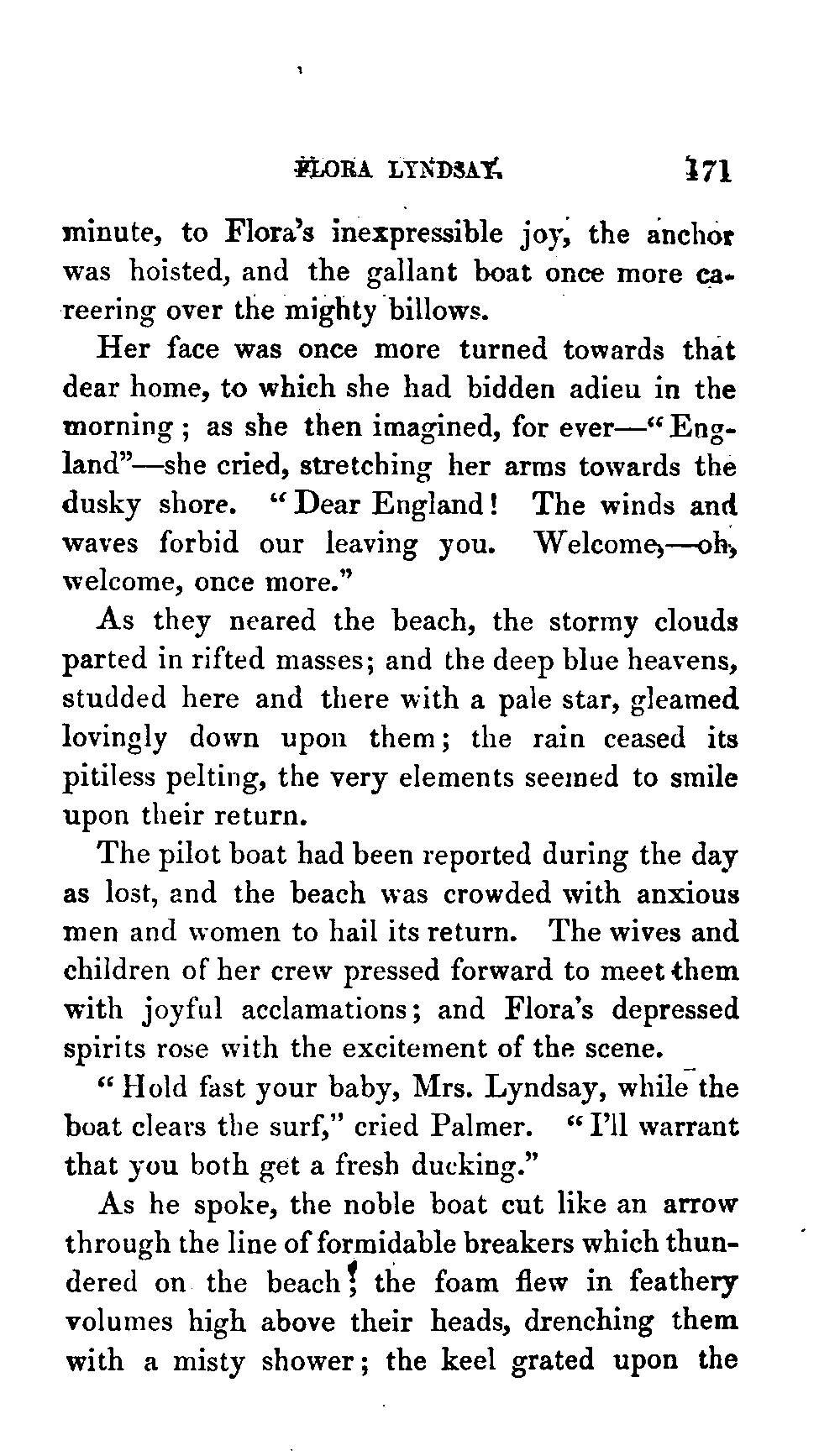 FLORA LYNDSAY. 171

minute, to Flora's inexpressible joy, the anchor was hoisted, and the gallant boat once more careering over the mighty billows.

Her face was once more turned towards that dear home, to which she had bidden adieu in the morning; as she then imagined, for ever—"England"—she cried, stretching her arms towards the dusky shore. "Dear England! The winds and waves forbid our leaving you. Welcome,—oh, welcome, once more."

As they neared the beach, the stormy clouds parted in rifted masses; and the deep blue heavens, studded here and there with a pale star, gleamed lovingly down upon them; the rain ceased its pitiless pelting, the very elements seemed to smile upon their return.

The pilot boat had been reported during the day as lost, and the beach was crowded with anxious men and women to hail its return. The wives and children of her crew pressed forward to meet them with joyful acclamations; and Flora's depressed spirits rose with the excitement of the scene.

"Hold fast your baby, Mrs. Lyndsay, while the boat clears the surf," cried Palmer. "I'll warrant that you both get a fresh ducking."

As he spoke, the noble boat cut like an arrow through the line of formidable breakers which thundered on the beach; the foam flew in feathery volumes high above their heads, drenching them with a misty shower; the keel grated upon the